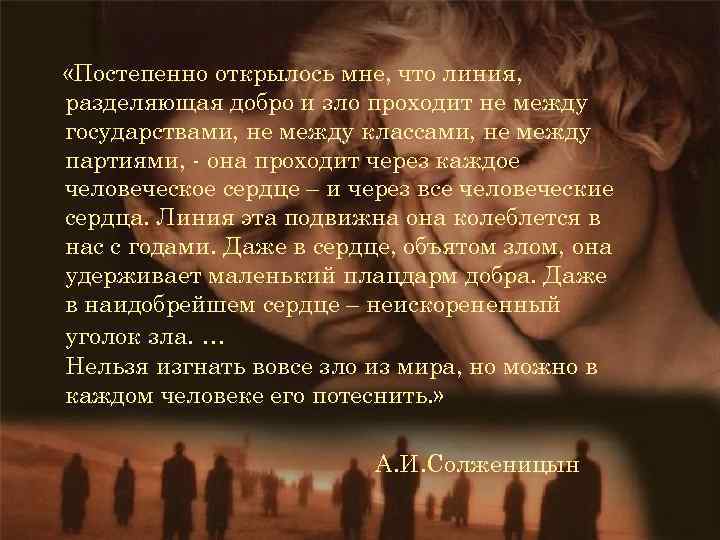 «Постепенно открылось мне, что линия, разделяющая добро и зло проходит не между государствами, не между классами, не между партиями, - она проходит через каждое человеческое сердце – и через все человеческие сердца. Линия эта подвижна она колеблется в нас с годами. Даже в сердце, объятом злом, она удерживает маленький плацдарм добра. Даже в наидобрейшем сердце – неискорененный уголок зла. …
Нельзя изгнать вовсе зло из мира, но можно в каждом человеке его потеснить.»

А.И.Солженицын